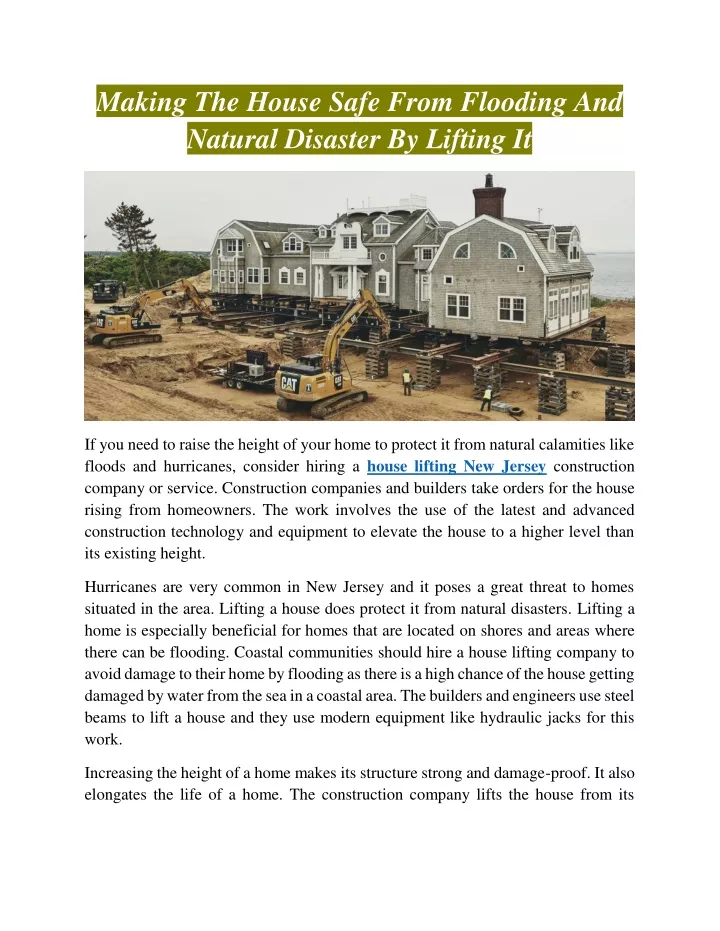 Making The House Safe From Flooding And Natural Disaster By Lifting It

CAT

CAT

If you need to raise the height of your home to protect it from natural calamities like floods and hurricanes, consider hiring a house lifting New Jersey construction company or service. Construction companies and builders take orders for the house rising from homeowners. The work involves the use of the latest and advanced construction technology and equipment to elevate the house to a higher level than its existing height.

Hurricanes are very common in New Jersey and it poses a great threat to homes situated in the area. Lifting a house does protect it from natural disasters. Lifting a home is especially beneficial for homes that are located on shores and areas where there can be flooding. Coastal communities should hire a house lifting company to avoid damage to their home by flooding as there is a high chance of the house getting damaged by water from the sea in a coastal area. The builders and engineers use steel beams to lift a house and they use modern equipment like hydraulic jacks for this work.

Increasing the height of a home makes its structure strong and damage-proof. It also elongates the life of a home. The construction company lifts the house from its